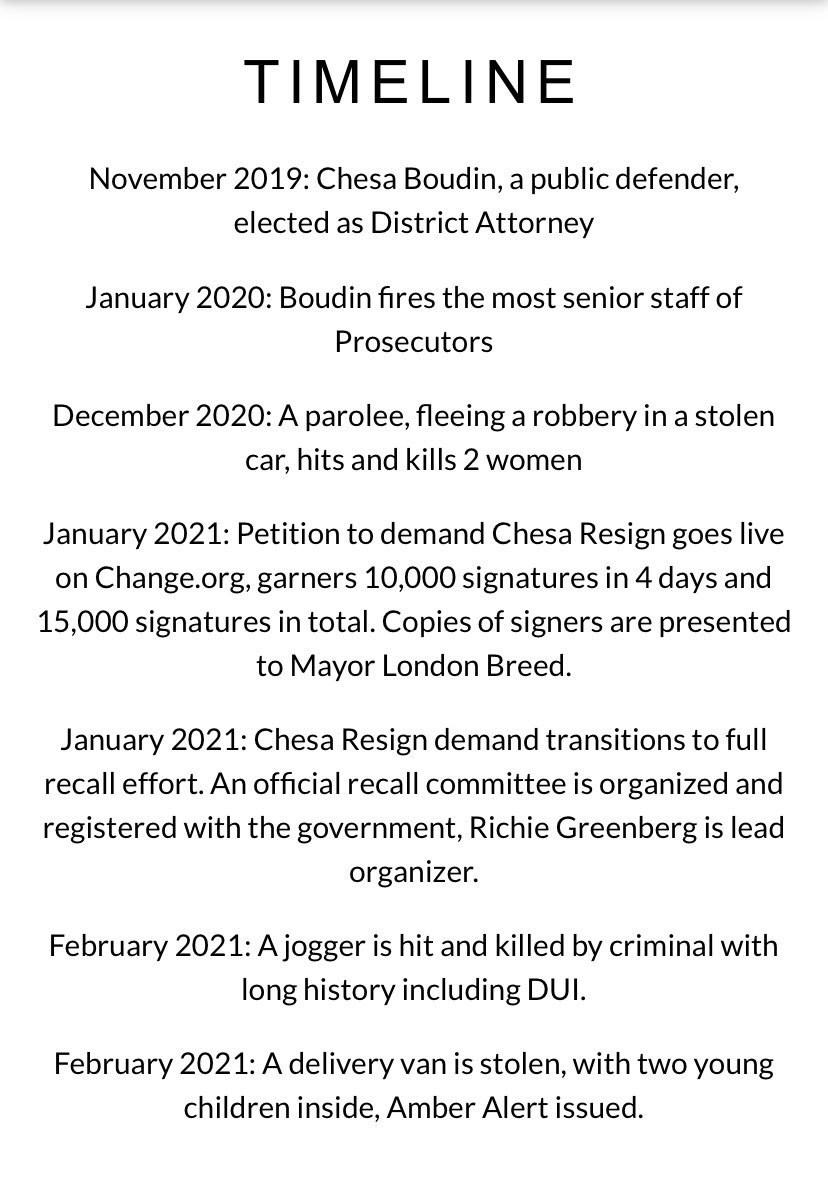 TIMELINE

November 2019: Chesa Boudin, a public defender, elected as District Attorney

January 2020: Boudin fires the most senior staff of Prosecutors

December 2020: A parolee, fleeing a robbery in a stolen car, hits and kills 2 women

January 2021: Petition to demand Chesa Resign goes live on Change.org, garners 10,000 signatures in 4 days and 15,000 signatures in total. Copies of signers are presented to Mayor London Breed.

January 2021: Chesa Resign demand transitions to full recall effort. An official recall committee is organized and registered with the government, Richie Greenberg is lead organizer.

February 2021: A jogger is hit and killed by criminal with long history including DUI.

February 2021: A delivery van is stolen, with two young children inside, Amber Alert issued.